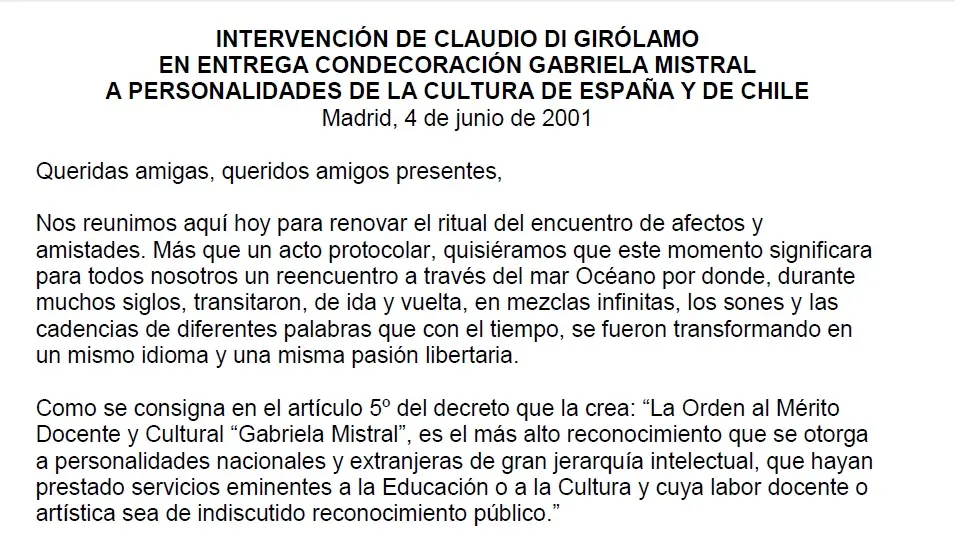 INTERVENCIÓN DE CLAUDIO DI GIRÓLAMO
EN ENTREGA CONDECORACIÓN GABRIELA MISTRAL
A PERSONALIDADES DE LA CULTURA DE ESPAÑA Y DE CHILE
Madrid, 4 de junio de 2001

Queridas amigas, queridos amigos presentes,

Nos reunimos aquí hoy para renovar el ritual del encuentro de afectos y amistades. Más que un acto protocolar, quisiéramos que este momento significara para todos nosotros un reencuentro a través del mar Océano por donde, durante muchos siglos, transitaron, de ida y vuelta, en mezclas infinitas, los sones y las cadencias de diferentes palabras que con el tiempo, se fueron transformando en un mismo idioma y una misma pasión libertaria.

Como se consigna en el artículo 5º del decreto que la crea: "La Orden al Mérito Docente y Cultural "Gabriela Mistral", es el más alto reconocimiento que se otorga a personalidades nacionales y extranjeras de gran jerarquía intelectual, que hayan prestado servicios eminentes a la Educación o a la Cultura y cuya labor docente o artística sea de indiscutido reconocimiento público."